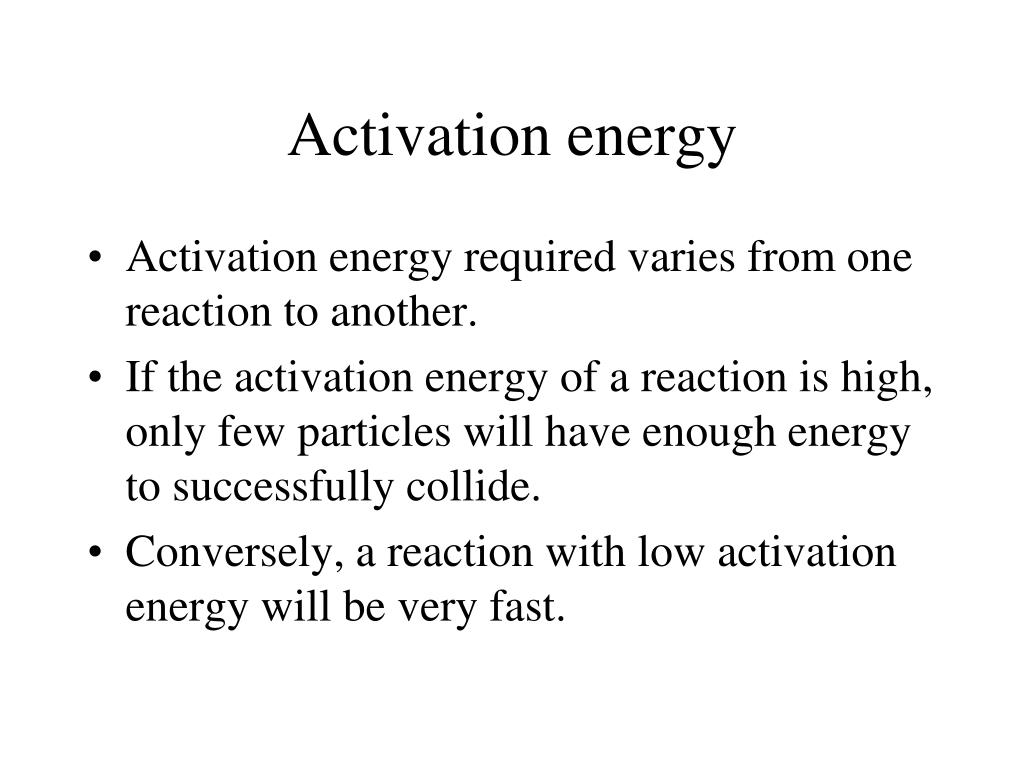 Activation energy

• Activation energy required varies from one reaction to another.
• If the activation energy of a reaction is high, only few particles will have enough energy to successfully collide.
• Conversely, a reaction with low activation energy will be very fast.